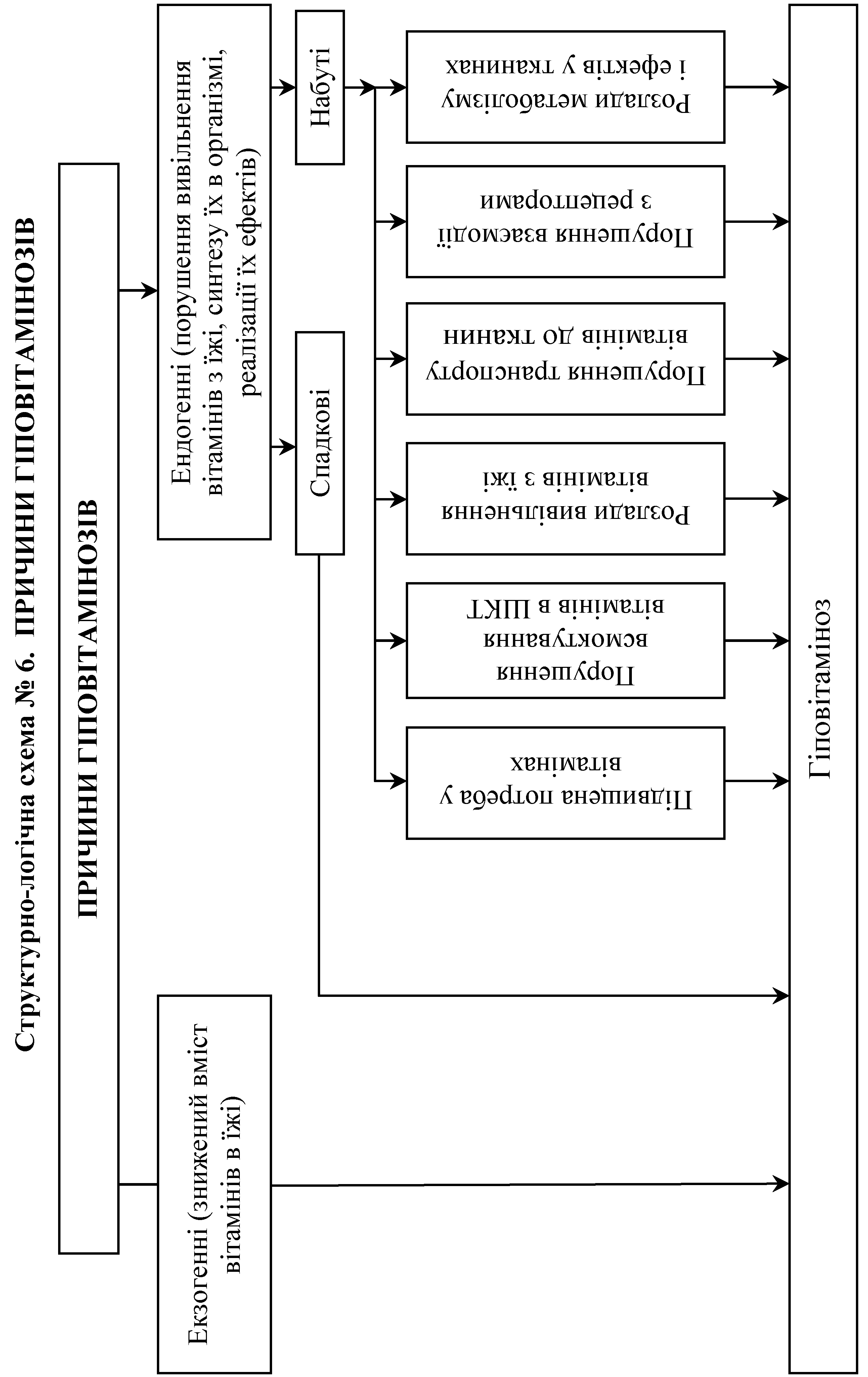 Структурно-логічна схема № 6. ПРИЧИНИ ГІПОВІТАМІНОЗІВ

ПРИЧИНИ ГІПОВІТАМІНОЗІВ

Екзогенні (знижений вміст вітамінів в їжі)

Ендогенні (порушення вивільнення вітамінів з їжі, синтезу їх в організмі, реалізації їх ефектів)

Спадкові

Набуті

Підвищена потреба у вітамінах

Порушення всмоктування вітамінів в ШКТ

Розлади вивільнення вітамінів з їжі

Порушення транспорту вітамінів до тканин

Порушення взаємодії з рецепторами

Розлади метаболізму і ефектів у тканинах

Гіповітаміноз